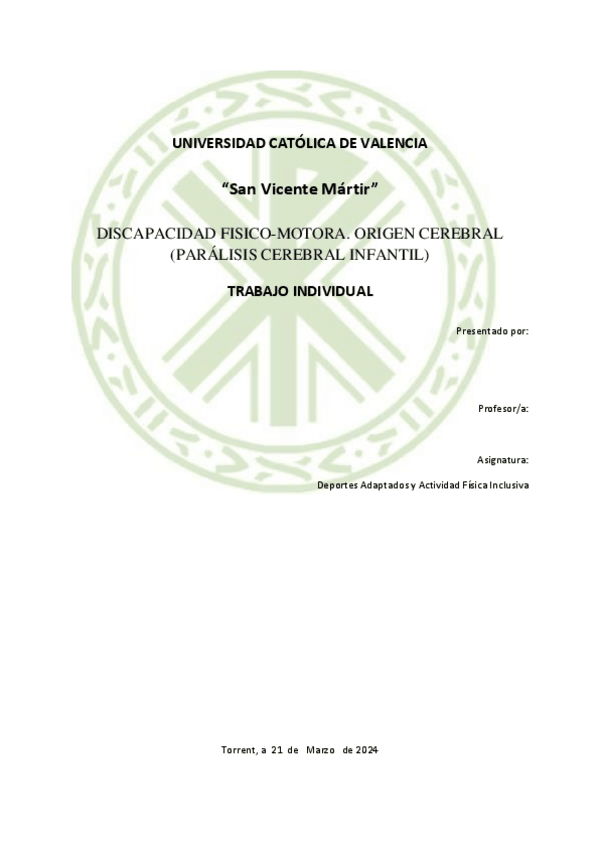 UNIVERSIDAD CATÓLICA DE VALENCIA

"San Vicente Mártir"

DISCAPACIDAD FISICO-MOTORA. ORIGEN CEREBRAL
(PARÁLISIS CEREBRAL INFANTIL)

TRABAJO INDIVIDUAL

Presentado por:

Profesor/a:

Asignatura:

Deportes Adaptados y Actividad Física Inclusiva

Torrent, a 21 de Marzo de 2024